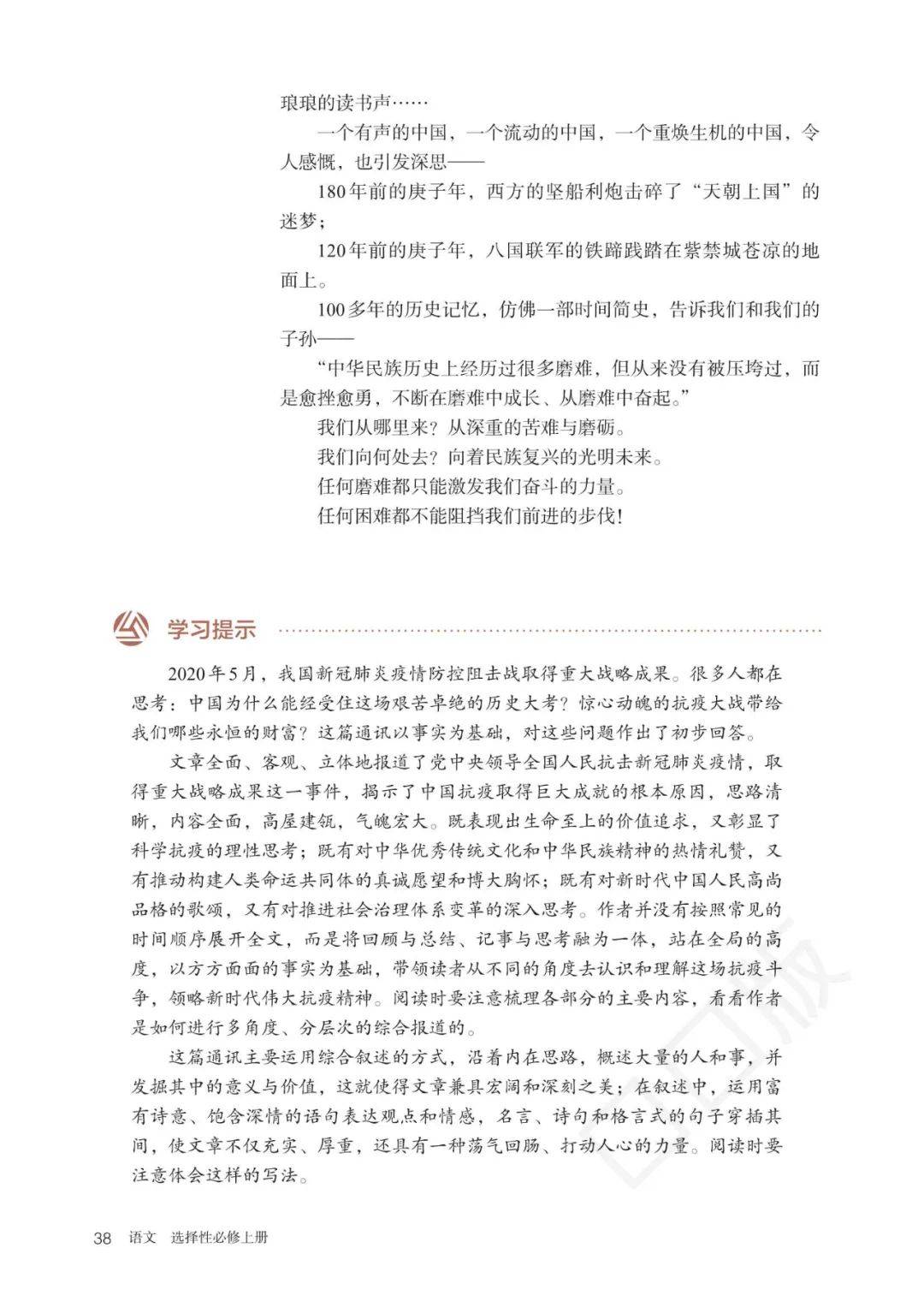 琅琅的读书声……

一个有声的中国，一个流动的中国，一个重焕生机的中国，令人感慨，也引发深思——

180年前的庚子年，西方的坚船利炮击碎了“天朝上国”的迷梦；

120年前的庚子年，八国联军的铁蹄践踏在紫禁城苍凉的地面上。

100多年的历史记忆，仿佛一部时间简史，告诉我们和我们的子孙——

“中华民族历史上经历过很多磨难，但从来没有被压垮过，而是愈挫愈勇，不断在磨难中成长、从磨难中奋起。”

我们从哪里来？从深重的苦难与磨砺。

我们向何处去？向着民族复兴的光明未来。

任何磨难都只能激发我们奋斗的力量。

任何困难都不能阻挡我们前进的步伐！

学习提示

2020年5月，我国新冠肺炎疫情防控阻击战取得重大战略成果。很多人都在思考：中国为什么能经受住这场艰苦卓绝的历史大考？惊心动魄的抗疫大战带给我们哪些永恒的财富？这篇通讯以事实为基础，对这些问题作出了初步回答。

文章全面、客观、立体地报道了党中央领导全国人民抗击新冠肺炎疫情，取得重大战略成果这一事件，揭示了中国抗疫取得巨大成就的根本原因，思路清晰，内容全面，高屋建瓴，气魄宏大。既表现出生命至上的价值追求，又彰显了科学抗疫的理性思考；既有对中华优秀传统文化和中华民族精神的热情礼赞，又有推动构建人类命运共同体的真诚愿望和博大胸怀；既有对新时代中国人民高尚品格的歌颂，又有对推进社会治理体系变革的深入思考。作者并没有按照常见的时间顺序展开全文，而是将回顾与总结、记事与思考融为一体，站在全局的高度，以方方面面的事实为基础，带领读者从不同的角度去认识和理解这场抗疫斗争，领略新时代伟大抗疫精神。阅读时要注意梳理各部分的主要内容，看看作者是如何进行多角度、分层次的综合报道的。

这篇通讯主要运用综合叙述的方式，沿着内在思路，概述大量的人和事，并发掘其中的意义与价值，这就使得文章兼具宏阔和深刻之美；在叙述中，运用富有诗意、饱含深情的语句表达观点和情感，名言、诗句和格言式的句子穿插其间，使文章不仅充实、厚重，还具有一种荡气回肠、打动人心的力量。阅读时要注意体会这样的写法。

38 语文 选择性必修上册